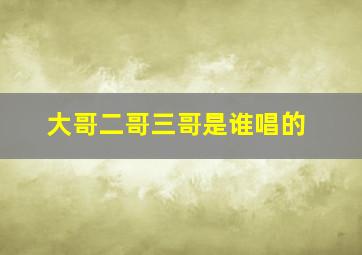 大哥二哥三哥是谁唱的